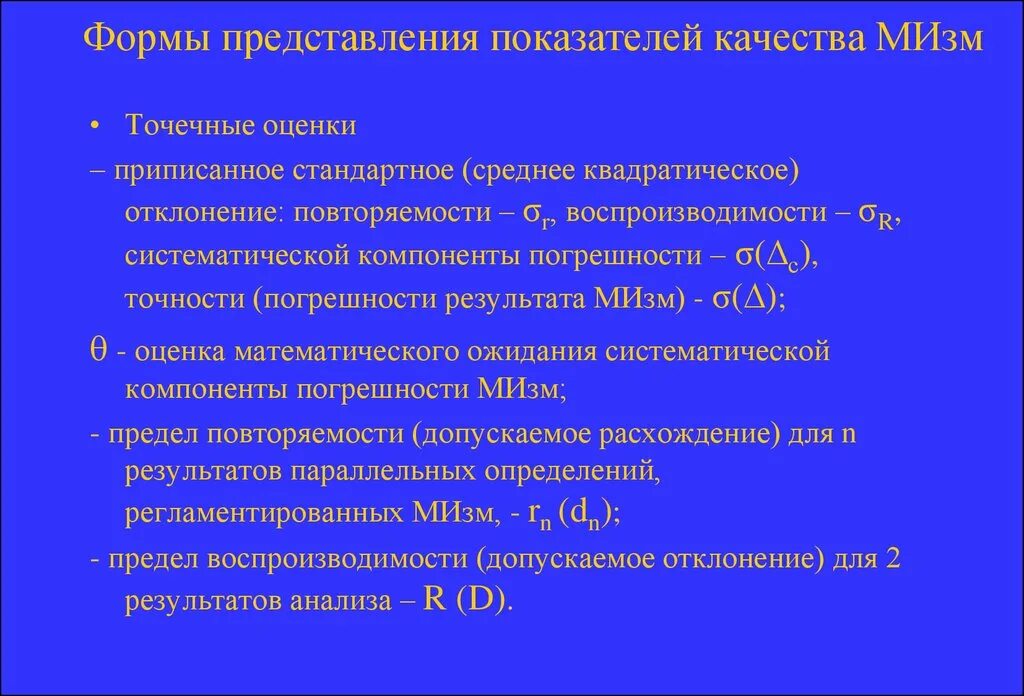 Формы представления показателей качества МИзм

• Точечные оценки

– приписанное стандартное (среднее квадратическое) отклонение: повторяемости – $\sigma_r$, воспроизводимости – $\sigma_R$, систематической компоненты погрешности – $\sigma(\Delta_c)$, точности (погрешности результата МИзм) - $\sigma(\Delta)$;

$\theta$ - оценка математического ожидания систематической компоненты погрешности МИзм;

- предел повторяемости (допускаемое расхождение) для n результатов параллельных определений, регламентированных МИзм, - $r_n$ ($d_n$);

- предел воспроизводимости (допускаемое отклонение) для 2 результатов анализа – R (D).